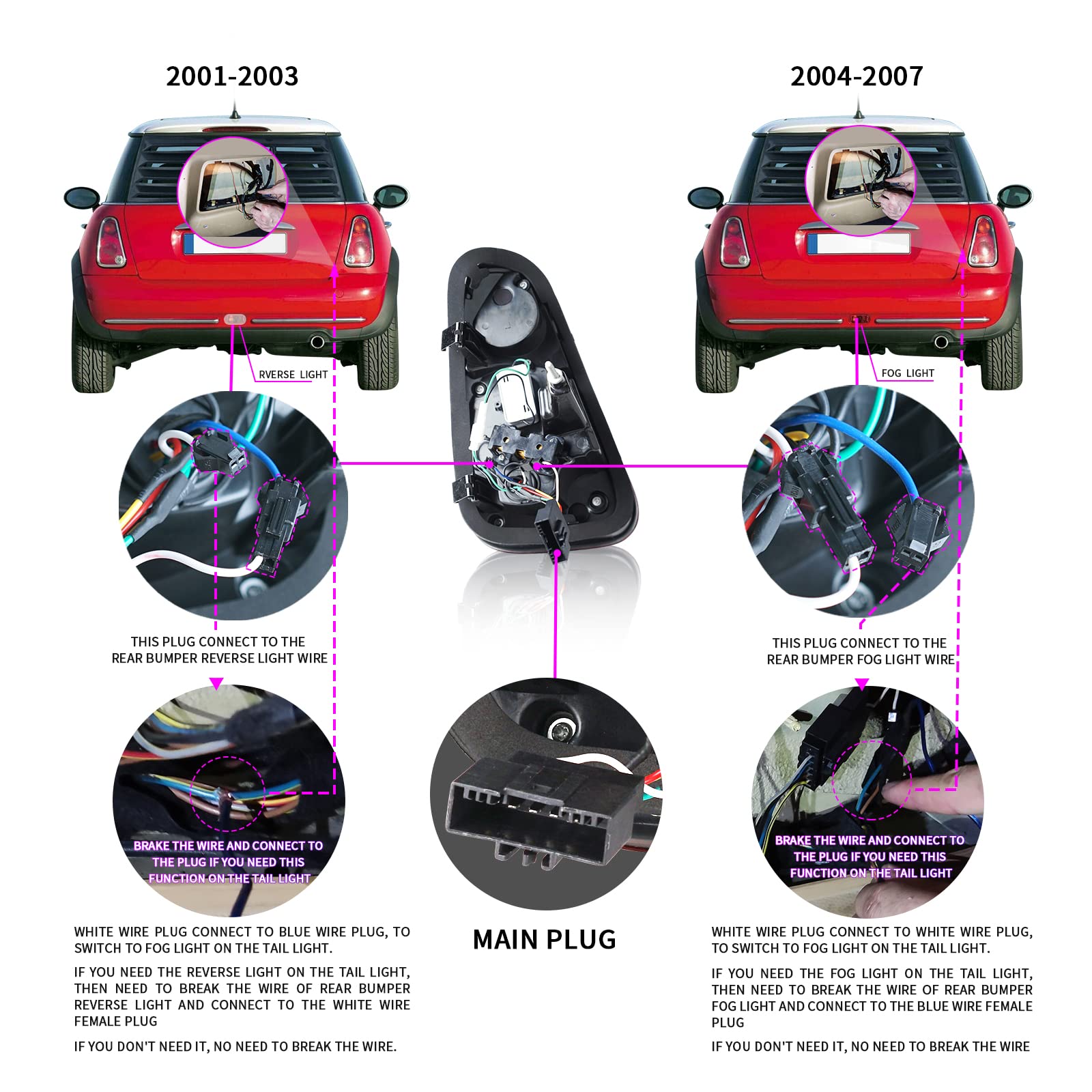 2001-2003

RVERSE LIGHT

THIS PLUG CONNECT TO THE REAR BUMPER REVERSE LIGHT WIRE

BRAKE THE WIRE AND CONNECT TO THE PLUG IF YOU NEED THIS FUNCTION ON THE TAIL LIGHT

WHITE WIRE PLUG CONNECT TO BLUE WIRE PLUG, TO SWITCH TO FOG LIGHT ON THE TAIL LIGHT.

IF YOU NEED THE REVERSE LIGHT ON THE TAIL LIGHT, THEN NEED TO BREAK THE WIRE OF REAR BUMPER REVERSE LIGHT AND CONNECT TO THE WHITE WIRE FEMALE PLUG

IF YOU DON'T NEED IT, NO NEED TO BREAK THE WIRE.

MAIN PLUG

2004-2007

FOG LIGHT

THIS PLUG CONNECT TO THE REAR BUMPER FOG LIGHT WIRE

BRAKE THE WIRE AND CONNECT TO THE PLUG IF YOU NEED THIS FUNCTION ON THE TAIL LIGHT

WHITE WIRE PLUG CONNECT TO WHITE WIRE PLUG, TO SWITCH TO FOG LIGHT ON THE TAIL LIGHT.

IF YOU NEED THE FOG LIGHT ON THE TAIL LIGHT, THEN NEED TO BREAK THE WIRE OF REAR BUMPER FOG LIGHT AND CONNECT TO THE BLUE WIRE FEMALE PLUG

IF YOU DON'T NEED IT, NO NEED TO BREAK THE WIRE